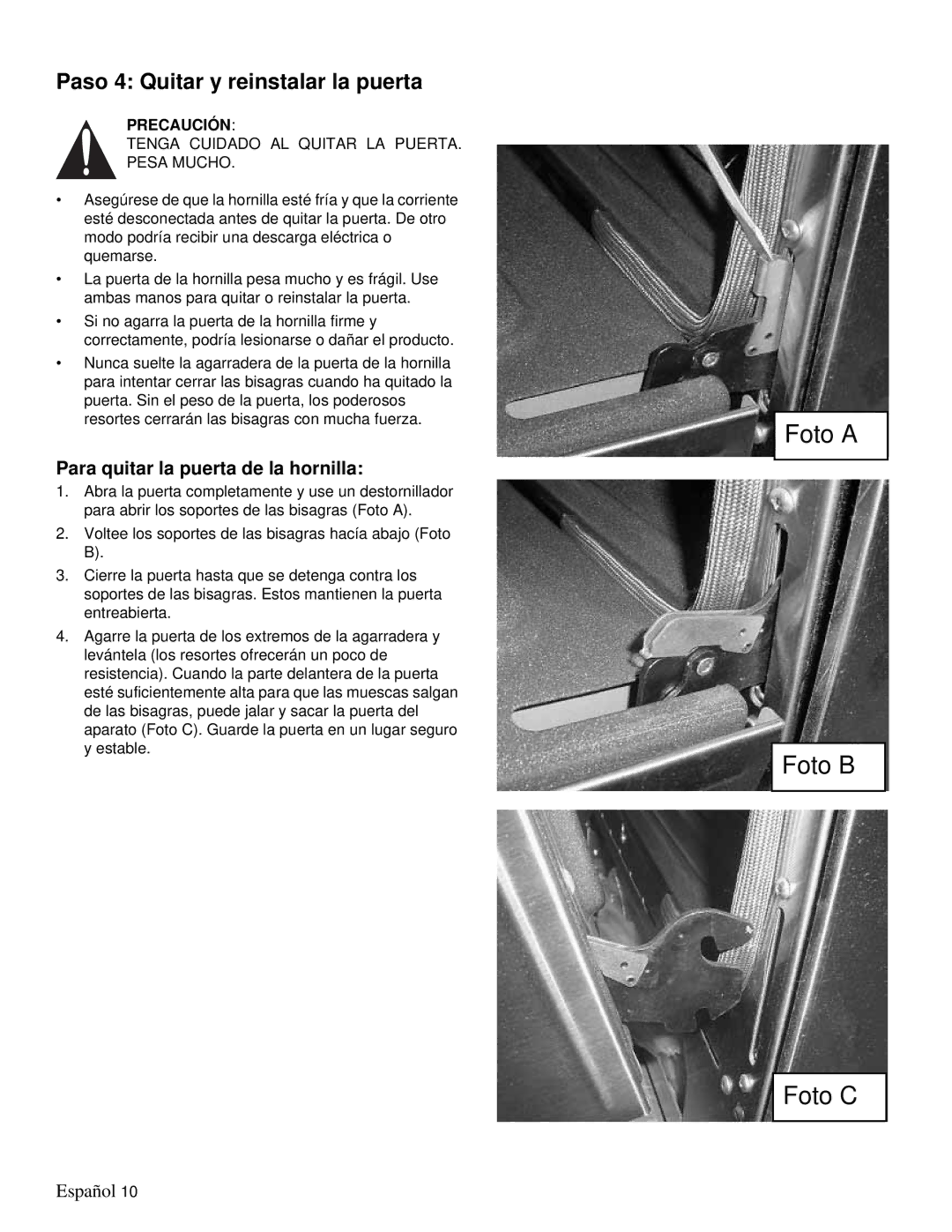 Paso 4: Quitar y reinstalar la puerta

PRECAUCIÓN:
TENGA CUIDADO AL QUITAR LA PUERTA. PESA MUCHO.

• Asegúrese de que la hornilla esté fría y que la corriente esté desconectada antes de quitar la puerta. De otro modo podría recibir una descarga eléctrica o quemarse.
• La puerta de la hornilla pesa mucho y es frágil. Use ambas manos para quitar o reinstalar la puerta.
• Si no agarra la puerta de la hornilla firme y correctamente, podría lesionarse o dañar el producto.
• Nunca suelte la agarradera de la puerta de la hornilla para intentar cerrar las bisagras cuando ha quitado la puerta. Sin el peso de la puerta, los poderosos resortes cerrarán las bisagras con mucha fuerza.

Para quitar la puerta de la hornilla:

1. Abra la puerta completamente y use un destornillador para abrir los soportes de las bisagras (Foto A).
2. Voltee los soportes de las bisagras hacía abajo (Foto B).
3. Cierre la puerta hasta que se detenga contra los soportes de las bisagras. Estos mantienen la puerta entreabierta.
4. Agarre la puerta de los extremos de la agarradera y levántela (los resortes ofrecerán un poco de resistencia). Cuando la parte delantera de la puerta esté suficientemente alta para que las muescas salgan de las bisagras, puede jalar y sacar la puerta del aparato (Foto C). Guarde la puerta en un lugar seguro y estable.

Foto A

Foto B

Foto C

Español 10